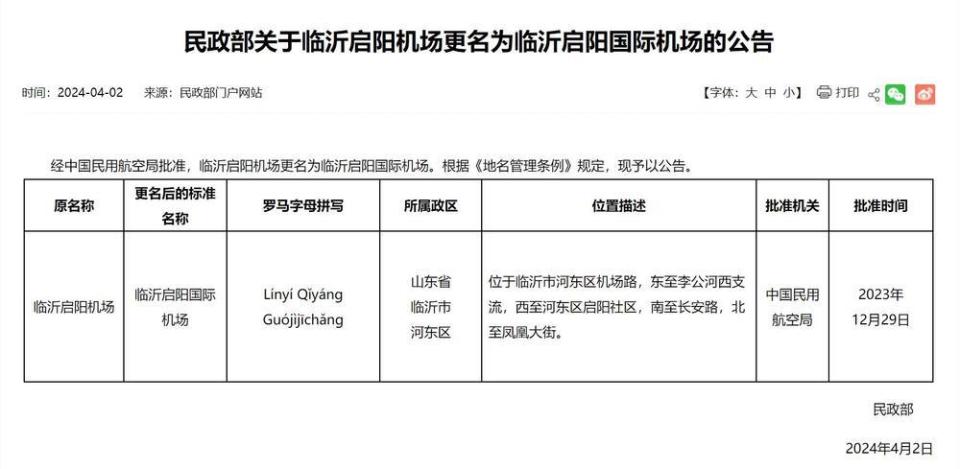 民政部关于临沂启阳机场更名为临沂启阳国际机场的公告

时间：2024-04-02　来源：民政部门户网站

【字体：大 中 小】 打印

经中国民用航空局批准，临沂启阳机场更名为临沂启阳国际机场。根据《地名管理条例》规定，现予以公告。

| 原名称 | 更名后的标准名称 | 罗马字母拼写 | 所属政区 | 位置描述 | 批准机关 | 批准时间 |
|---|---|---|---|---|---|---|
| 临沂启阳机场 | 临沂启阳国际机场 | Línyí Qǐyáng Guójìjīchǎng | 山东省临沂市河东区 | 位于临沂市河东区机场路，东至李公河西支流，西至河东区启阳社区，南至长安路，北至凤凰大街。 | 中国民用航空局 | 2023年12月29日 |

民政部

2024年4月2日